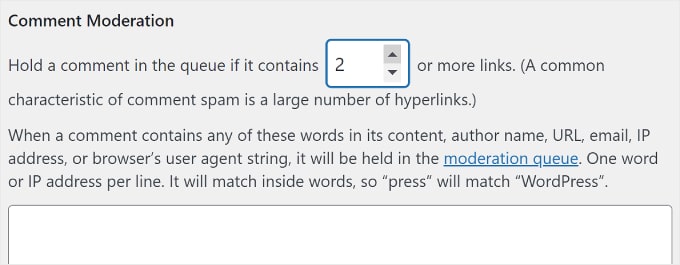 Comment Moderation

Hold a comment in the queue if it contains 2 or more links. (A common characteristic of comment spam is a large number of hyperlinks.)

When a comment contains any of these words in its content, author name, URL, email, IP address, or browser’s user agent string, it will be held in the moderation queue. One word or IP address per line. It will match inside words, so “press” will match “WordPress”.